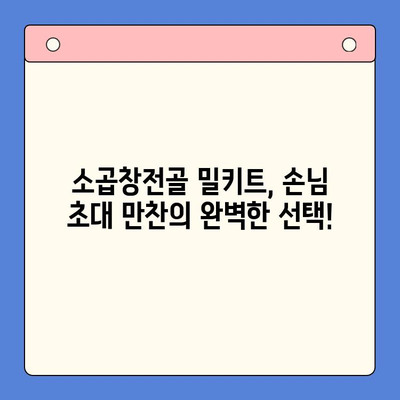 소곱창전골 밀키트, 손님 초대 만찬의 완벽한 선택!